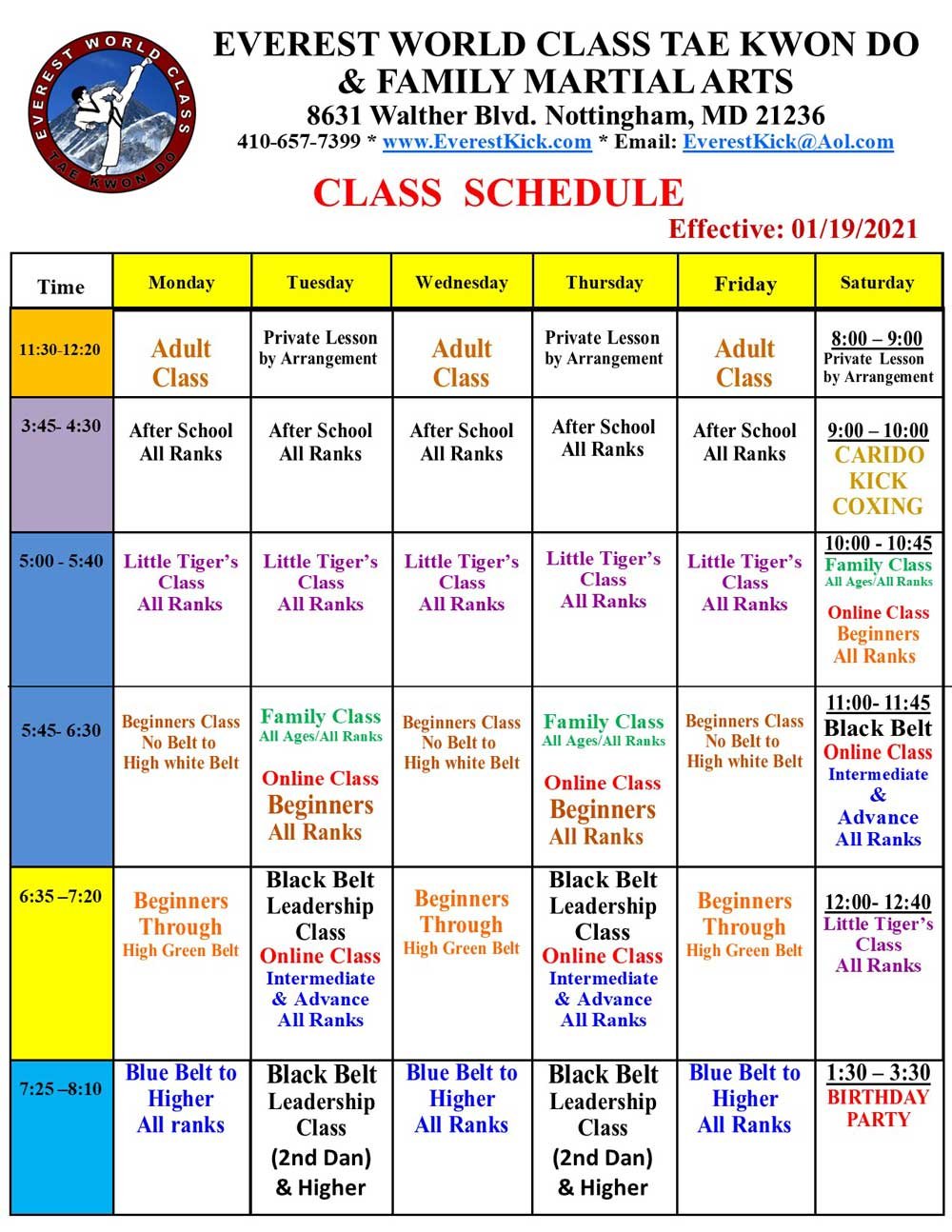 EVEREST WORLD CLASS TAE KWON DO

EVEREST WORLD CLASS TAE KWON DO
& FAMILY MARTIAL ARTS
8631 Walther Blvd. Nottingham, MD 21236
410-657-7399 * www.EverestKick.com * Email: EverestKick@Aol.com

CLASS SCHEDULE
Effective: 01/19/2021

| Time | Monday | Tuesday | Wednesday | Thursday | Friday | Saturday |
|---|---|---|---|---|---|---|
| 11:30-12:20 | Adult Class | Private Lesson by Arrangement | Adult Class | Private Lesson by Arrangement | Adult Class | 8:00 – 9:00 Private Lesson by Arrangement |
| 3:45- 4:30 | After School All Ranks | After School All Ranks | After School All Ranks | After School All Ranks | After School All Ranks | 9:00 – 10:00 CARIDO KICK COXING |
| 5:00 - 5:40 | Little Tiger's Class All Ranks | Little Tiger's Class All Ranks | Little Tiger's Class All Ranks | Little Tiger's Class All Ranks | Little Tiger's Class All Ranks | 10:00 - 10:45 Family Class All Ages/All Ranks Online Class Beginners All Ranks |
| 5:45- 6:30 | Beginners Class No Belt to High white Belt | Family Class All Ages/All Ranks Online Class Beginners All Ranks | Beginners Class No Belt to High white Belt | Family Class All Ages/All Ranks Online Class Beginners All Ranks | Beginners Class No Belt to High white Belt | 11:00- 11:45 Black Belt Online Class Intermediate & Advance All Ranks |
| 6:35 –7:20 | Beginners Through High Green Belt | Black Belt Leadership Class Online Class Intermediate & Advance All Ranks | Beginners Through High Green Belt | Black Belt Leadership Class Online Class Intermediate & Advance All Ranks | Beginners Through High Green Belt | 12:00- 12:40 Little Tiger's Class All Ranks |
| 7:25 –8:10 | Blue Belt to Higher All ranks | Black Belt Leadership Class (2nd Dan) & Higher | Blue Belt to Higher All Ranks | Black Belt Leadership Class (2nd Dan) & Higher | Blue Belt to Higher All Ranks | 1:30 – 3:30 BIRTHDAY PARTY |